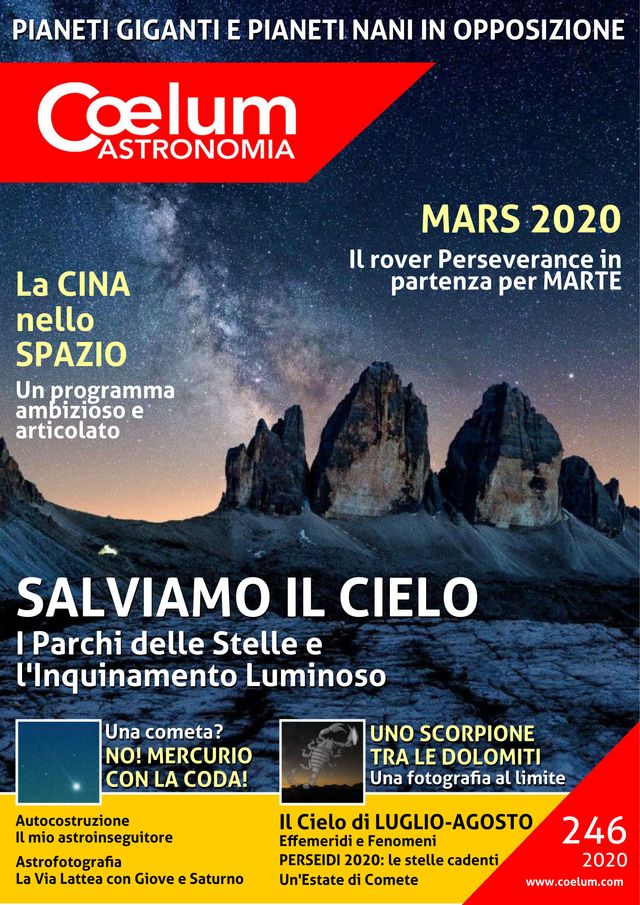 PIANETI GIGANTI E PIANETI NANI IN OPPOSIZIONE

Cœlum ASTRONOMIA

MARS 2020
Il rover Perseverance in partenza per MARTE

La CINA nello SPAZIO
Un programma ambizioso e articolato

SALVIAMO IL CIELO
I Parchi delle Stelle e l'Inquinamento Luminoso

Una cometa? NO! MERCURIO CON LA CODA!

UNO SCORPIONE TRA LE DOLOMITI
Una fotografia al limite

Autocostruzione
Il mio astroinseguitore

Astrofotografia
La Via Lattea con Giove e Saturno

Il Cielo di LUGLIO-AGOSTO
Effemeridi e Fenomeni
PERSEIDI 2020: le stelle cadenti
Un'Estate di Comete

246
2020
www.coelum.com